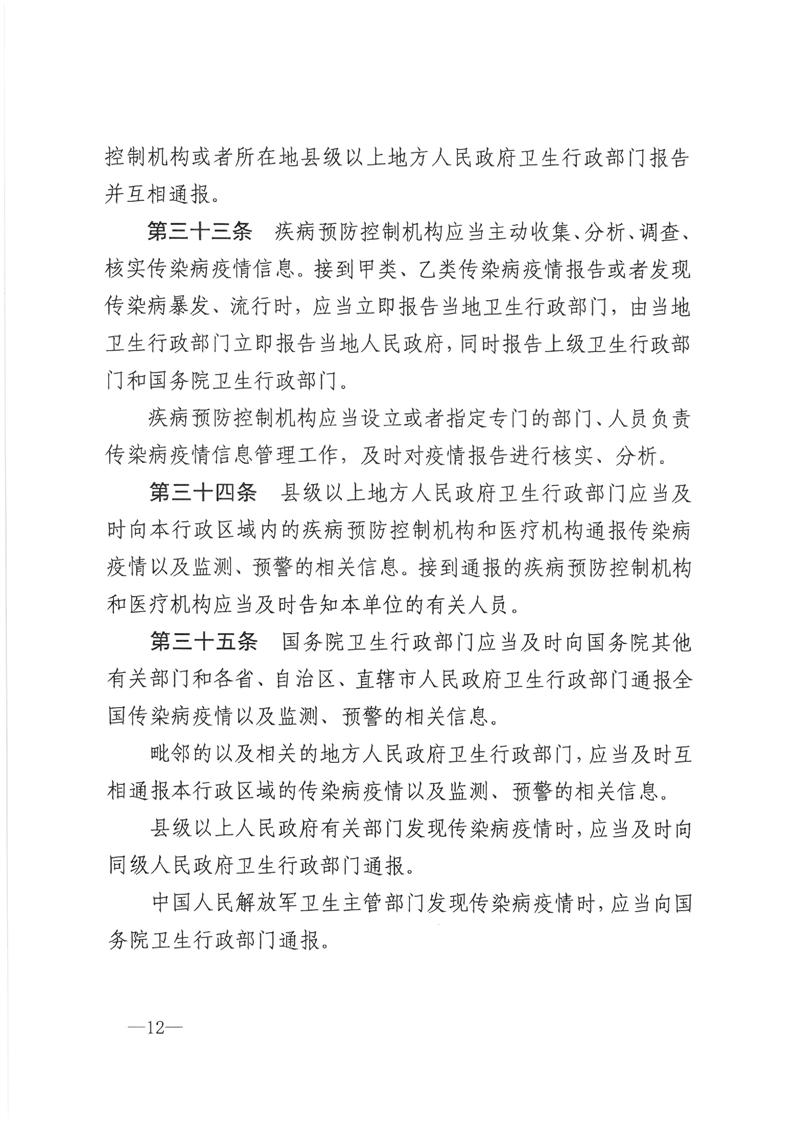 控制机构或者所在地县级以上地方人民政府卫生行政部门报告并互相通报。

第三十三条　疾病预防控制机构应当主动收集、分析、调查、核实传染病疫情信息。接到甲类、乙类传染病疫情报告或者发现传染病暴发、流行时，应当立即报告当地卫生行政部门，由当地卫生行政部门立即报告当地人民政府，同时报告上级卫生行政部门和国务院卫生行政部门。

疾病预防控制机构应当设立或者指定专门的部门、人员负责传染病疫情信息管理工作，及时对疫情报告进行核实、分析。

第三十四条　县级以上地方人民政府卫生行政部门应当及时向本行政区域内的疾病预防控制机构和医疗机构通报传染病疫情以及监测、预警的相关信息。接到通报的疾病预防控制机构和医疗机构应当及时告知本单位的有关人员。

第三十五条　国务院卫生行政部门应当及时向国务院其他有关部门和各省、自治区、直辖市人民政府卫生行政部门通报全国传染病疫情以及监测、预警的相关信息。

毗邻的以及相关的地方人民政府卫生行政部门，应当及时互相通报本行政区域的传染病疫情以及监测、预警的相关信息。

县级以上人民政府有关部门发现传染病疫情时，应当及时向同级人民政府卫生行政部门通报。

中国人民解放军卫生主管部门发现传染病疫情时，应当向国务院卫生行政部门通报。

—12—